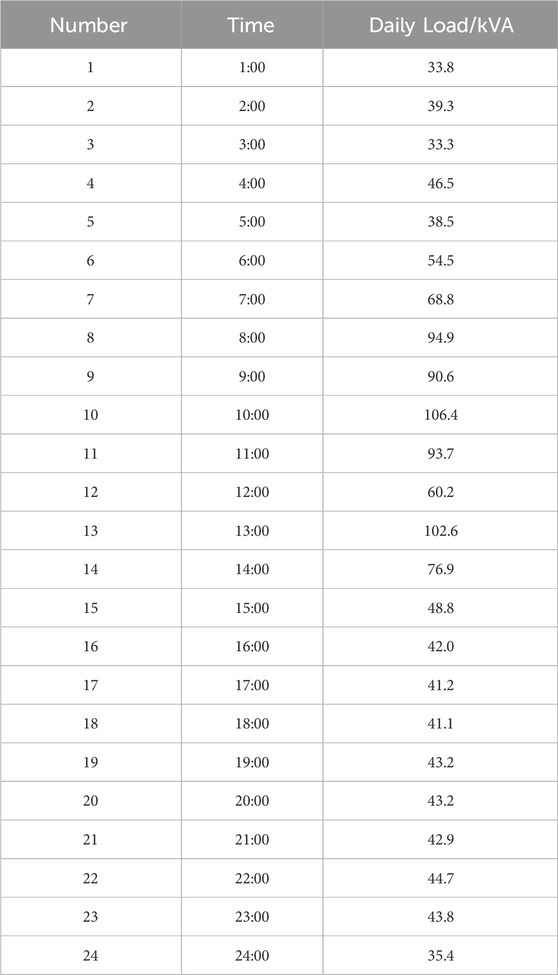 | Number | Time | Daily Load/kVA |
|---|---|---|
| 1 | 1:00 | 33.8 |
| 2 | 2:00 | 39.3 |
| 3 | 3:00 | 33.3 |
| 4 | 4:00 | 46.5 |
| 5 | 5:00 | 38.5 |
| 6 | 6:00 | 54.5 |
| 7 | 7:00 | 68.8 |
| 8 | 8:00 | 94.9 |
| 9 | 9:00 | 90.6 |
| 10 | 10:00 | 106.4 |
| 11 | 11:00 | 93.7 |
| 12 | 12:00 | 60.2 |
| 13 | 13:00 | 102.6 |
| 14 | 14:00 | 76.9 |
| 15 | 15:00 | 48.8 |
| 16 | 16:00 | 42.0 |
| 17 | 17:00 | 41.2 |
| 18 | 18:00 | 41.1 |
| 19 | 19:00 | 43.2 |
| 20 | 20:00 | 43.2 |
| 21 | 21:00 | 42.9 |
| 22 | 22:00 | 44.7 |
| 23 | 23:00 | 43.8 |
| 24 | 24:00 | 35.4 |